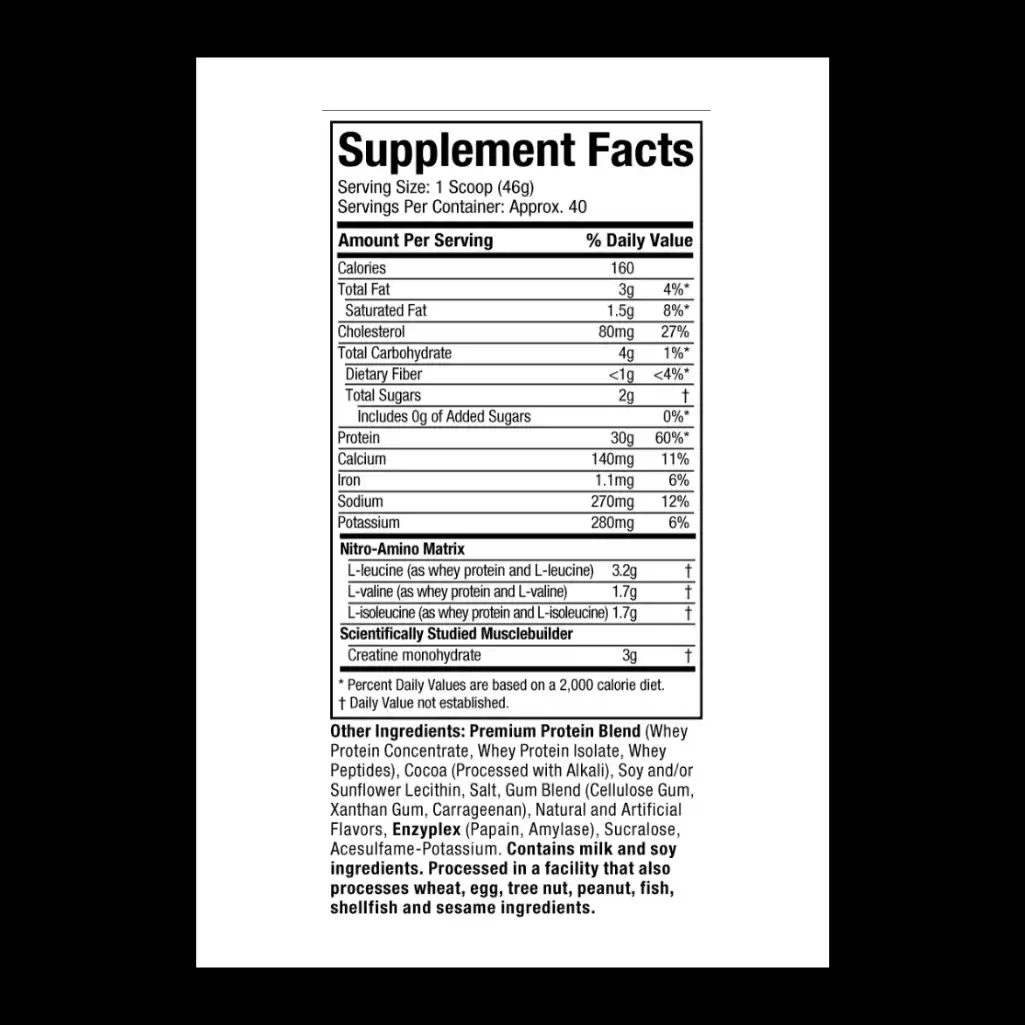 Supplement Facts

Serving Size: 1 Scoop (46g)
Servings Per Container: Approx. 40

| Amount Per Serving | | % Daily Value |
|---|---|---|
| Calories | 160 | |
| Total Fat | 3g | 4%* |
| Saturated Fat | 1.5g | 8%* |
| Cholesterol | 80mg | 27% |
| Total Carbohydrate | 4g | 1%* |
| Dietary Fiber | <1g | <4%* |
| Total Sugars | 2g | † |
| Includes 0g of Added Sugars | | 0%* |
| Protein | 30g | 60%* |
| Calcium | 140mg | 11% |
| Iron | 1.1mg | 6% |
| Sodium | 270mg | 12% |
| Potassium | 280mg | 6% |
| Nitro-Amino Matrix | | |
| L-leucine (as whey protein and L-leucine) | 3.2g | † |
| L-valine (as whey protein and L-valine) | 1.7g | † |
| L-isoleucine (as whey protein and L-isoleucine) | 1.7g | † |
| Scientifically Studied Musclebuilder | | |
| Creatine monohydrate | 3g | † |

* Percent Daily Values are based on a 2,000 calorie diet.
† Daily Value not established.

Other Ingredients: Premium Protein Blend (Whey Protein Concentrate, Whey Protein Isolate, Whey Peptides), Cocoa (Processed with Alkali), Soy and/or Sunflower Lecithin, Salt, Gum Blend (Cellulose Gum, Xanthan Gum, Carrageenan), Natural and Artificial Flavors, Enzyplex (Papain, Amylase), Sucralose, Acesulfame-Potassium. Contains milk and soy ingredients. Processed in a facility that also processes wheat, egg, tree nut, peanut, fish, shellfish and sesame ingredients.